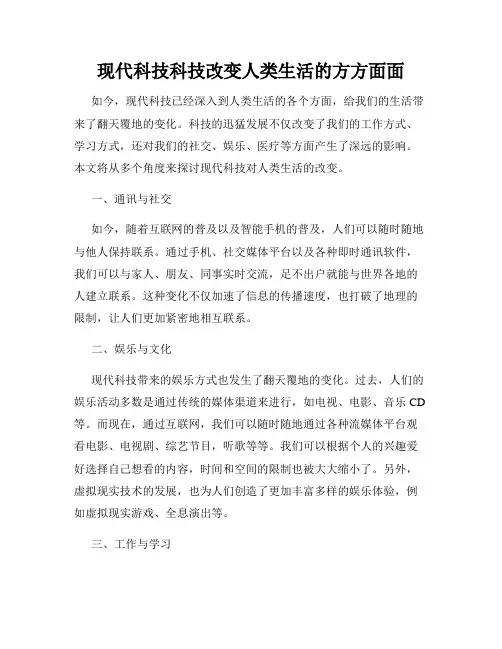 现代科技科技改变人类生活的方方面面

如今，现代科技已经深入到人类生活的各个方面，给我们的生活带来了翻天覆地的变化。科技的迅猛发展不仅改变了我们的工作方式、学习方式，还对我们的社交、娱乐、医疗等方面产生了深远的影响。本文将从多个角度来探讨现代科技对人类生活的改变。

一、通讯与社交

如今，随着互联网的普及以及智能手机的普及，人们可以随时随地与他人保持联系。通过手机、社交媒体平台以及各种即时通讯软件，我们可以与家人、朋友、同事实时交流，足不出户就能与世界各地的人建立联系。这种变化不仅加速了信息的传播速度，也打破了地理的限制，让人们更加紧密地相互联系。

二、娱乐与文化

现代科技带来的娱乐方式也发生了翻天覆地的变化。过去，人们的娱乐活动多数是通过传统的媒体渠道来进行，如电视、电影、音乐 CD 等。而现在，通过互联网，我们可以随时随地通过各种流媒体平台观看电影、电视剧、综艺节目，听歌等等。我们可以根据个人的兴趣爱好选择自己想看的内容，时间和空间的限制也被大大缩小了。另外，虚拟现实技术的发展，也为人们创造了更加丰富多样的娱乐体验，例如虚拟现实游戏、全息演出等。

三、工作与学习